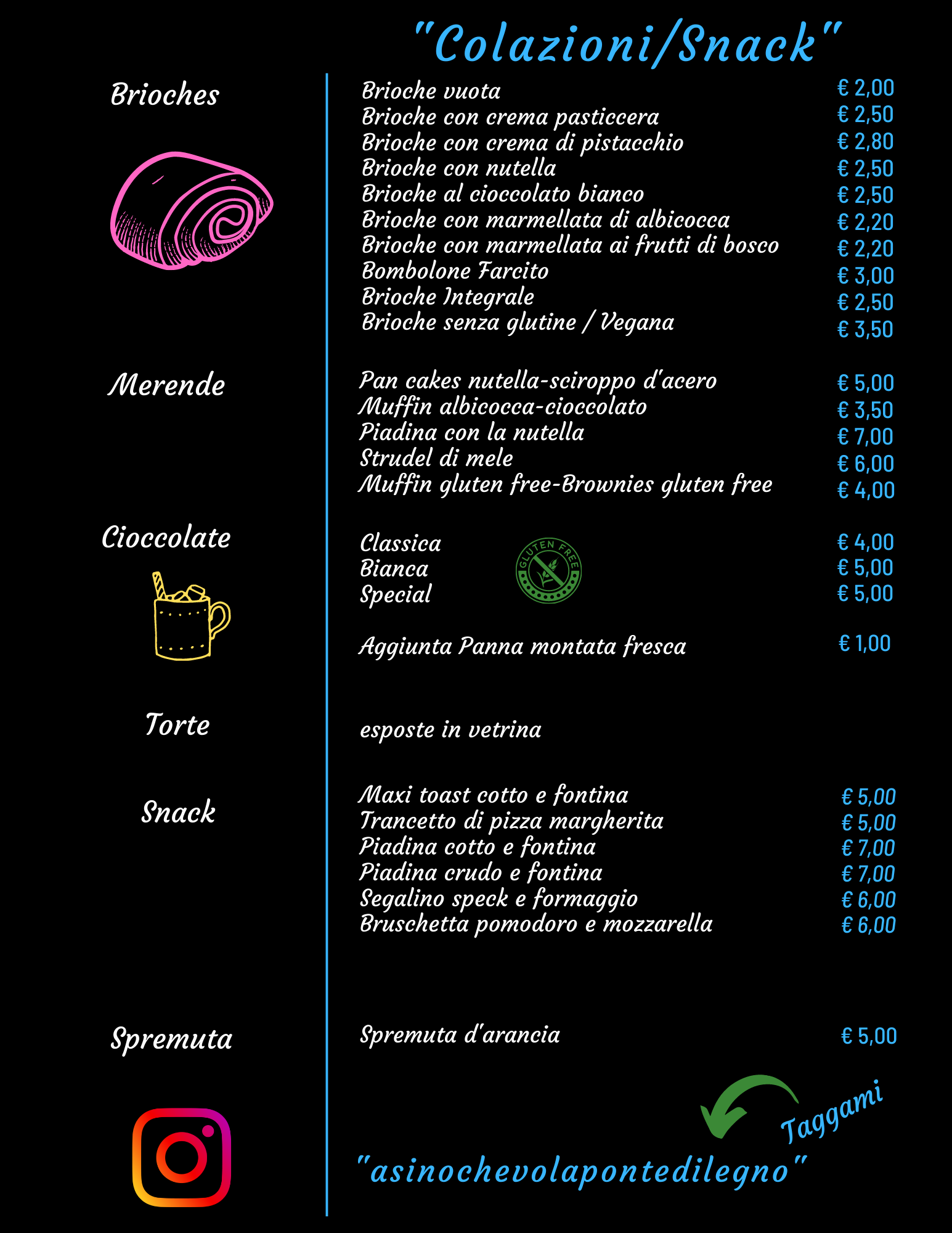 "Colazioni/Snack"

Brioches

Brioche vuota € 2,00
Brioche con crema pasticcera € 2,50
Brioche con crema di pistacchio € 2,80
Brioche con nutella € 2,50
Brioche al cioccolato bianco € 2,50
Brioche con marmellata di albicocca € 2,20
Brioche con marmellata ai frutti di bosco € 2,20
Bombolone Farcito € 3,00
Brioche Integrale € 2,50
Brioche senza glutine / Vegana € 3,50

Merende

Pan cakes nutella-sciroppo d'acero € 5,00
Muffin albicocca-cioccolato € 3,50
Piadina con la nutella € 7,00
Strudel di mele € 6,00
Muffin gluten free-Brownies gluten free € 4,00

Cioccolate

Classica € 4,00
Bianca € 5,00
Special € 5,00

GLUTEN FREE

Aggiunta Panna montata fresca € 1,00

Torte

esposte in vetrina

Snack

Maxi toast cotto e fontina € 5,00
Trancetto di pizza margherita € 5,00
Piadina cotto e fontina € 7,00
Piadina crudo e fontina € 7,00
Segalino speck e formaggio € 6,00
Bruschetta pomodoro e mozzarella € 6,00

Spremuta

Spremuta d'arancia € 5,00

Taggami

"asinochevolapontedilegno"